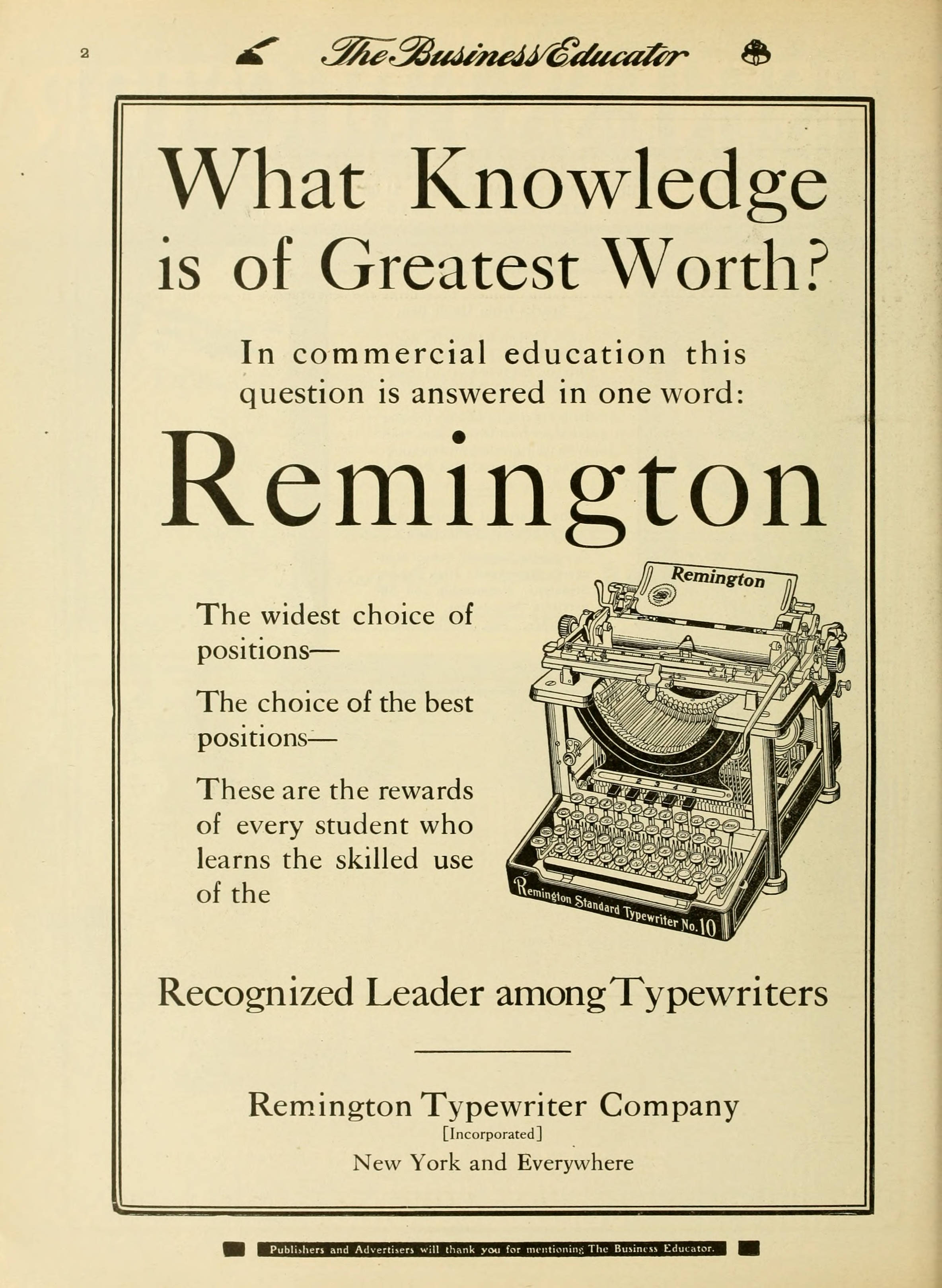 2 The Business Educator

What Knowledge is of Greatest Worth?

In commercial education this question is answered in one word:

Remington

The widest choice of positions—

The choice of the best positions—

These are the rewards of every student who learns the skilled use of the

Remington

Remington Standard Typewriter No. 10

Recognized Leader among Typewriters

Remington Typewriter Company
[Incorporated]
New York and Everywhere

Publishers and Advertisers will thank you for mentioning The Business Educator.